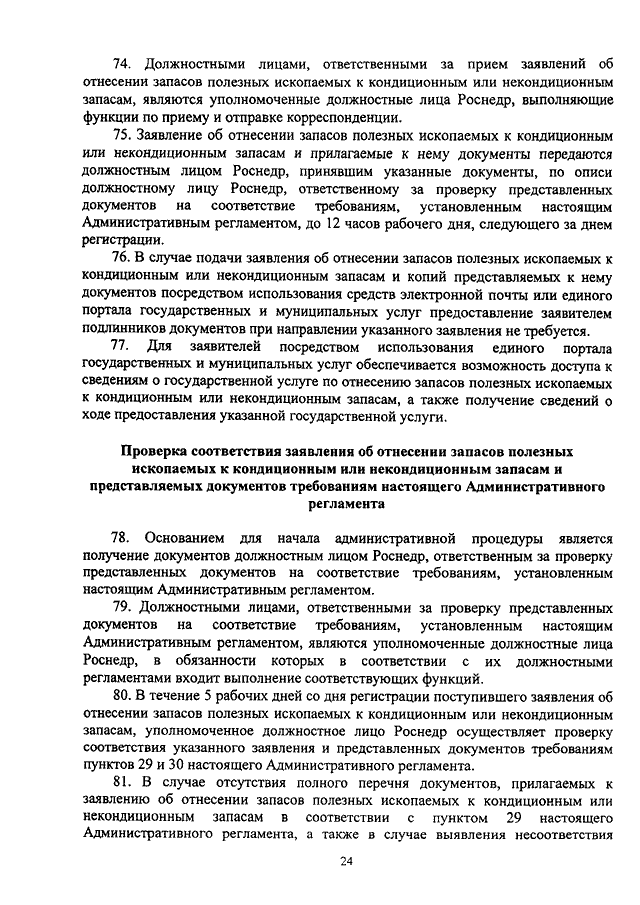 74. Должностными лицами, ответственными за прием заявлений об отнесении запасов полезных ископаемых к кондиционным или некондиционным запасам, являются уполномоченные должностные лица Роснедр, выполняющие функции по приему и отправке корреспонденции.

75. Заявление об отнесении запасов полезных ископаемых к кондиционным или некондиционным запасам и прилагаемые к нему документы передаются должностным лицом Роснедр, принявшим указанные документы, по описи должностному лицу Роснедр, ответственному за проверку представленных документов на соответствие требованиям, установленным настоящим Административным регламентом, до 12 часов рабочего дня, следующего за днем регистрации.

76. В случае подачи заявления об отнесении запасов полезных ископаемых к кондиционным или некондиционным запасам и копий представляемых к нему документов посредством использования средств электронной почты или единого портала государственных и муниципальных услуг предоставление заявителем подлинников документов при направлении указанного заявления не требуется.

77. Для заявителей посредством использования единого портала государственных и муниципальных услуг обеспечивается возможность доступа к сведениям о государственной услуге по отнесению запасов полезных ископаемых к кондиционным или некондиционным запасам, а также получение сведений о ходе предоставления указанной государственной услуги.

Проверка соответствия заявления об отнесении запасов полезных ископаемых к кондиционным или некондиционным запасам и представляемых документов требованиям настоящего Административного регламента

78. Основанием для начала административной процедуры является получение документов должностным лицом Роснедр, ответственным за проверку представленных документов на соответствие требованиям, установленным настоящим Административным регламентом.

79. Должностными лицами, ответственными за проверку представленных документов на соответствие требованиям, установленным настоящим Административным регламентом, являются уполномоченные должностные лица Роснедр, в обязанности которых в соответствии с их должностными регламентами входит выполнение соответствующих функций.

80. В течение 5 рабочих дней со дня регистрации поступившего заявления об отнесении запасов полезных ископаемых к кондиционным или некондиционным запасам, уполномоченное должностное лицо Роснедр осуществляет проверку соответствия указанного заявления и представленных документов требованиям пунктов 29 и 30 настоящего Административного регламента.

81. В случае отсутствия полного перечня документов, прилагаемых к заявлению об отнесении запасов полезных ископаемых к кондиционным или некондиционным запасам в соответствии с пунктом 29 настоящего Административного регламента, а также в случае выявления несоответствия

24